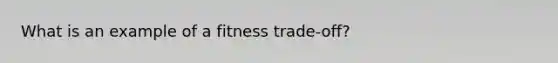 What is an example of a fitness trade-off?